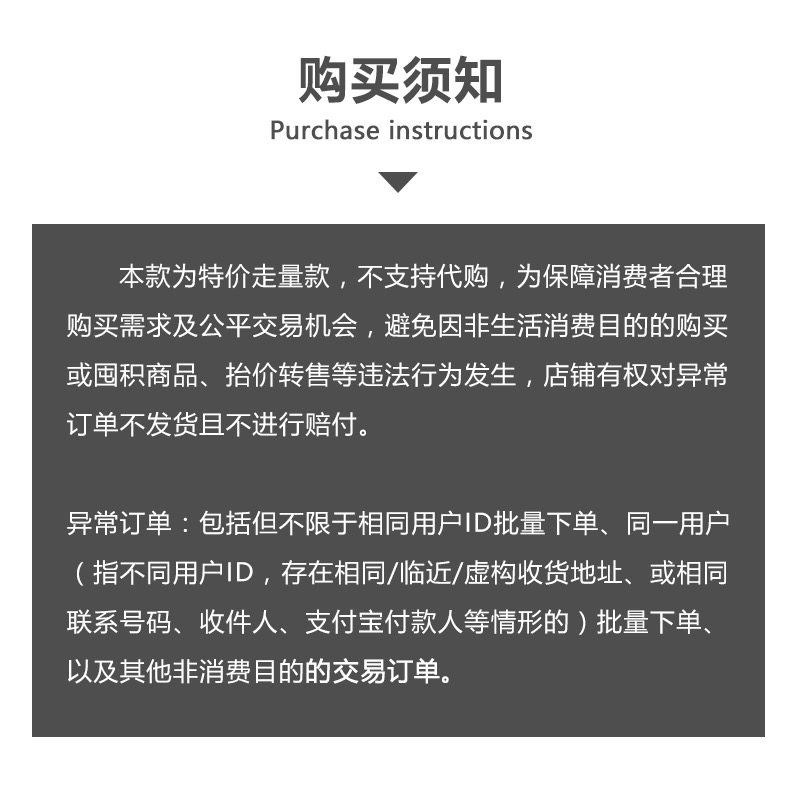 购买须知
Purchase instructions

本款为特价走量款，不支持代购，为保障消费者合理购买需求及公平交易机会，避免因非生活消费目的的购买或囤积商品、抬价转售等违法行为发生，店铺有权对异常订单不发货且不进行赔付。

异常订单：包括但不限于相同用户ID批量下单、同一用户（指不同用户ID，存在相同/临近/虚构收货地址、或相同联系号码、收件人、支付宝付款人等情形的）批量下单、以及其他非消费目的的交易订单。